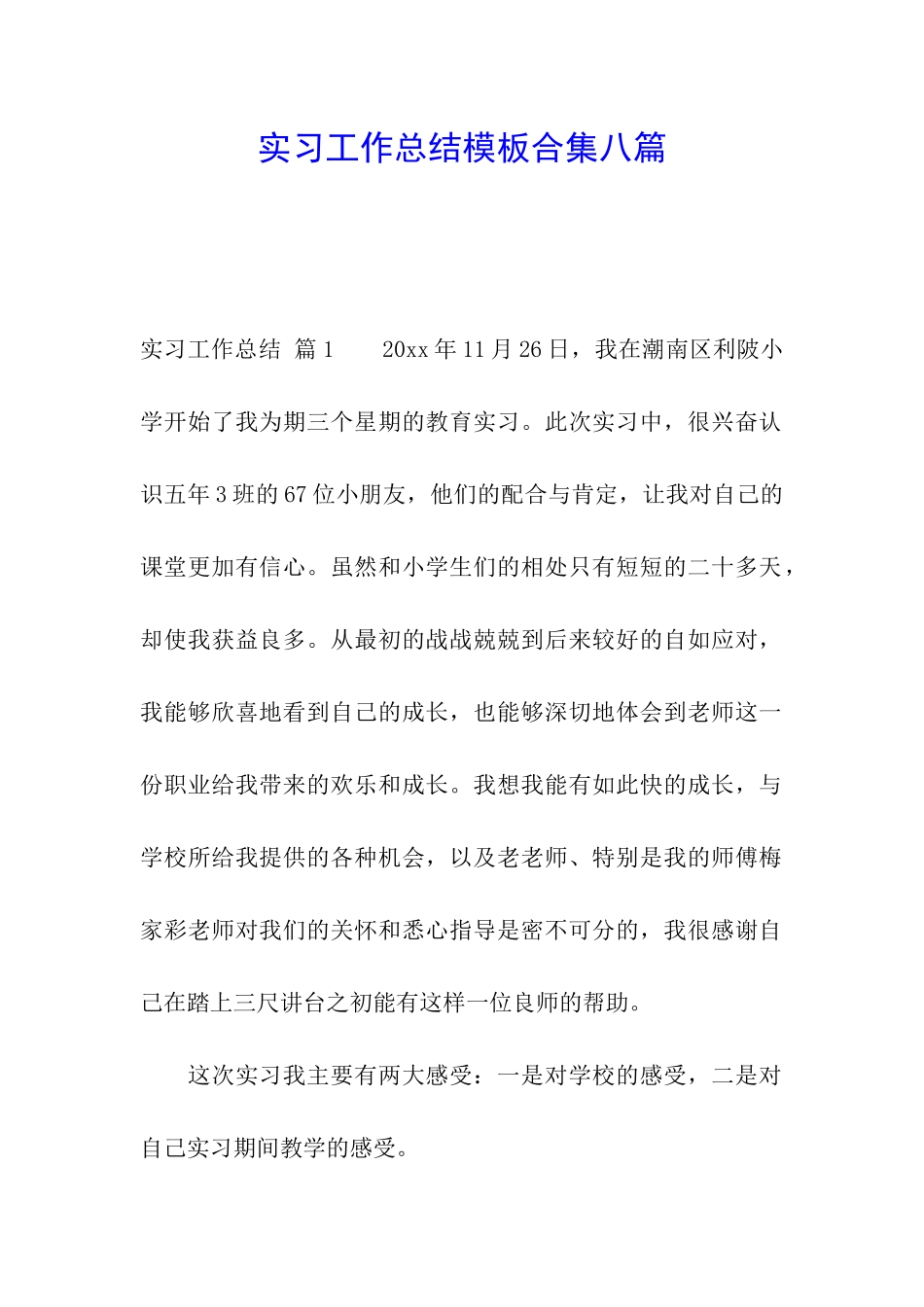 实习工作总结模板合集八篇

实习工作总结 篇1　　20xx年11月26日，我在潮南区利陂小学开始了我为期三个星期的教育实习。此次实习中，很兴奋认识五年3班的67位小朋友，他们的配合与肯定，让我对自己的课堂更加有信心。虽然和小学生们的相处只有短短的二十多天，却使我获益良多。从最初的战战兢兢到后来较好的自如应对，我能够欣喜地看到自己的成长，也能够深切地体会到老师这一份职业给我带来的欢乐和成长。我想我能有如此快的成长，与学校所给我提供的各种机会，以及老老师、特别是我的师傅梅家彩老师对我们的关怀和悉心指导是密不可分的，我很感谢自己在踏上三尺讲台之初能有这样一位良师的帮助。

这次实习我主要有两大感受：一是对学校的感受，二是对自己实习期间教学的感受。